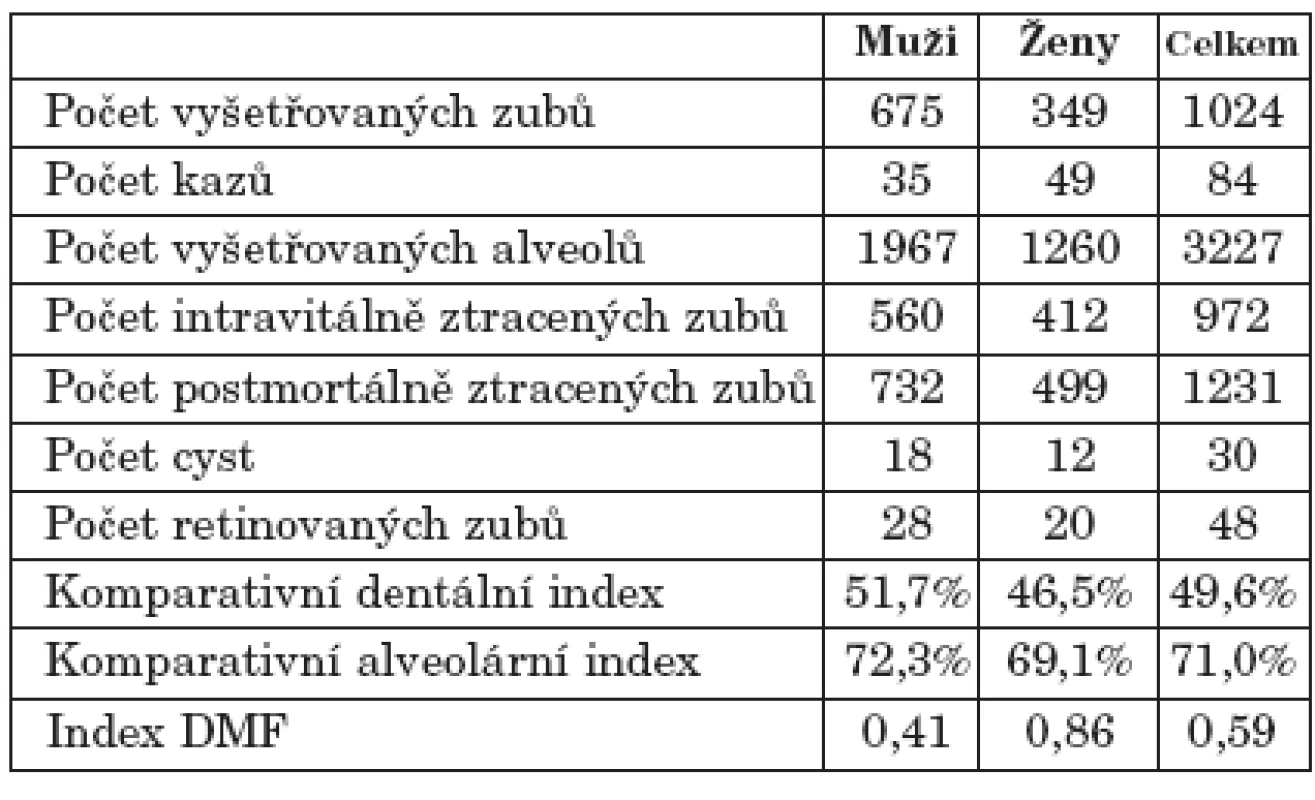 |  | Muži | Ženy | Celkem |
|---|---|---|---|
| Počet vyšetřovaných zubů | 675 | 349 | 1024 |
| Počet kazů | 35 | 49 | 84 |
| Počet vyšetřovaných alveolů | 1967 | 1260 | 3227 |
| Počet intravitálně ztracených zubů | 560 | 412 | 972 |
| Počet postmortálně ztracených zubů | 732 | 499 | 1231 |
| Počet cyst | 18 | 12 | 30 |
| Počet retinovaných zubů | 28 | 20 | 48 |
| Komparativní dentální index | 51,7% | 46,5% | 49,6% |
| Komparativní alveolární index | 72,3% | 69,1% | 71,0% |
| Index DMF | 0,41 | 0,86 | 0,59 |